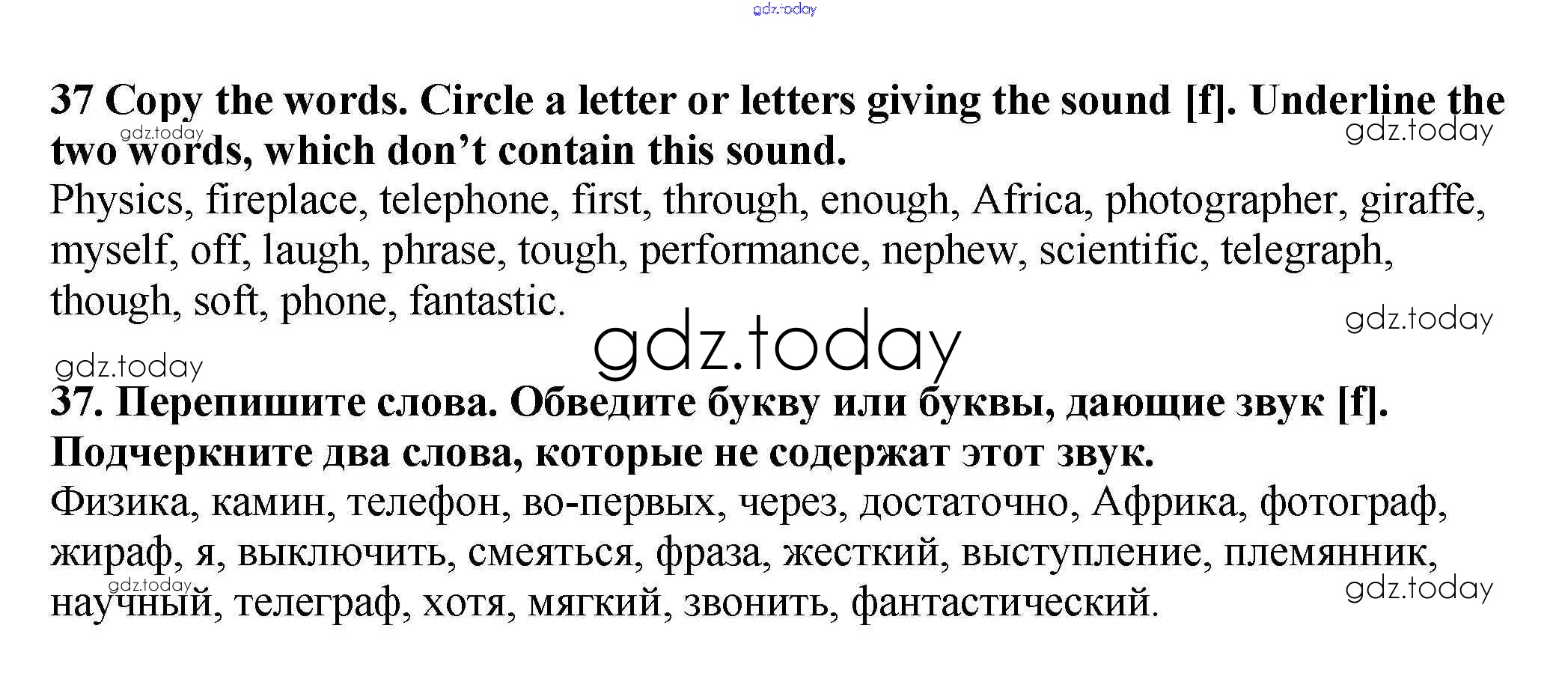 37 Copy the words. Circle a letter or letters giving the sound [f]. Underline the two words, which don't contain this sound.

Physics, fireplace, telephone, first, through, enough, Africa, photographer, giraffe, myself, off, laugh, phrase, tough, performance, nephew, scientific, telegraph, though, soft, phone, fantastic.

37. Перепишите слова. Обведите букву или буквы, дающие звук [f]. Подчеркните два слова, которые не содержат этот звук.

Физика, камин, телефон, во-первых, через, достаточно, Африка, фотограф, жираф, я, выключить, смеяться, фраза, жесткий, выступление, племянник, научный, телеграф, хотя, мягкий, звонить, фантастический.

gdz.today